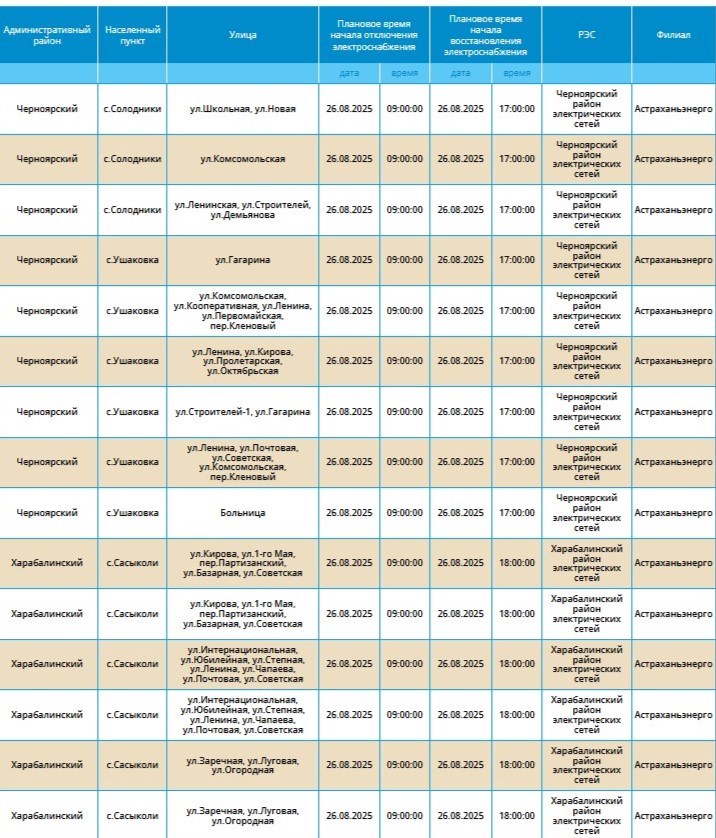 | Административный район | Населенный пункт | Улица | Плановое время начала отключения электроснабжения | | Плановое время начала восстановления электроснабжения | | РЭС | Филиал |
|---|---|---|---|---|---|---|---|---|
| | | | дата | время | дата | время | | |
| Черноярский | с.Солодники | ул.Школьная, ул.Новая | 26.08.2025 | 09:00:00 | 26.08.2025 | 17:00:00 | Черноярский район электрических сетей | Астраханьэнерго |
| Черноярский | с.Солодники | ул.Комсомольская | 26.08.2025 | 09:00:00 | 26.08.2025 | 17:00:00 | Черноярский район электрических сетей | Астраханьэнерго |
| Черноярский | с.Солодники | ул.Ленинская, ул.Строителей, ул.Демьянова | 26.08.2025 | 09:00:00 | 26.08.2025 | 17:00:00 | Черноярский район электрических сетей | Астраханьэнерго |
| Черноярский | с.Ушаковка | ул.Гагарина | 26.08.2025 | 09:00:00 | 26.08.2025 | 17:00:00 | Черноярский район электрических сетей | Астраханьэнерго |
| Черноярский | с.Ушаковка | ул.Комсомольская, ул.Кооперативная, ул.Ленина, ул.Первомайская, пер.Кленовый | 26.08.2025 | 09:00:00 | 26.08.2025 | 17:00:00 | Черноярский район электрических сетей | Астраханьэнерго |
| Черноярский | с.Ушаковка | ул.Ленина, ул.Кирова, ул.Пролетарская, ул.Октябрьская | 26.08.2025 | 09:00:00 | 26.08.2025 | 17:00:00 | Черноярский район электрических сетей | Астраханьэнерго |
| Черноярский | с.Ушаковка | ул.Строителей-1, ул.Гагарина | 26.08.2025 | 09:00:00 | 26.08.2025 | 17:00:00 | Черноярский район электрических сетей | Астраханьэнерго |
| Черноярский | с.Ушаковка | ул.Ленина, ул.Почтовая, ул.Советская, ул.Комсомольская, пер.Кленовый | 26.08.2025 | 09:00:00 | 26.08.2025 | 17:00:00 | Черноярский район электрических сетей | Астраханьэнерго |
| Черноярский | с.Ушаковка | Больница | 26.08.2025 | 09:00:00 | 26.08.2025 | 17:00:00 | Черноярский район электрических сетей | Астраханьэнерго |
| Харабалинский | с.Сасыколи | ул.Кирова, ул.1-го Мая, пер.Партизанский, ул.Базарная, ул.Советская | 26.08.2025 | 09:00:00 | 26.08.2025 | 18:00:00 | Харабалинский район электрических сетей | Астраханьэнерго |
| Харабалинский | с.Сасыколи | ул.Кирова, ул.1-го Мая, пер.Партизанский, ул.Базарная, ул.Советская | 26.08.2025 | 09:00:00 | 26.08.2025 | 18:00:00 | Харабалинский район электрических сетей | Астраханьэнерго |
| Харабалинский | с.Сасыколи | ул.Интернациональная, ул.Юбилейная, ул.Степная, ул.Ленина, ул.Чапаева, ул.Почтовая, ул.Советская | 26.08.2025 | 09:00:00 | 26.08.2025 | 18:00:00 | Харабалинский район электрических сетей | Астраханьэнерго |
| Харабалинский | с.Сасыколи | ул.Интернациональная, ул.Юбилейная, ул.Степная, ул.Ленина, ул.Чапаева, ул.Почтовая, ул.Советская | 26.08.2025 | 09:00:00 | 26.08.2025 | 18:00:00 | Харабалинский район электрических сетей | Астраханьэнерго |
| Харабалинский | с.Сасыколи | ул.Заречная, ул.Луговая, ул.Огородная | 26.08.2025 | 09:00:00 | 26.08.2025 | 18:00:00 | Харабалинский район электрических сетей | Астраханьэнерго |
| Харабалинский | с.Сасыколи | ул.Заречная, ул.Луговая, ул.Огородная | 26.08.2025 | 09:00:00 | 26.08.2025 | 18:00:00 | Харабалинский район электрических сетей | Астраханьэнерго |